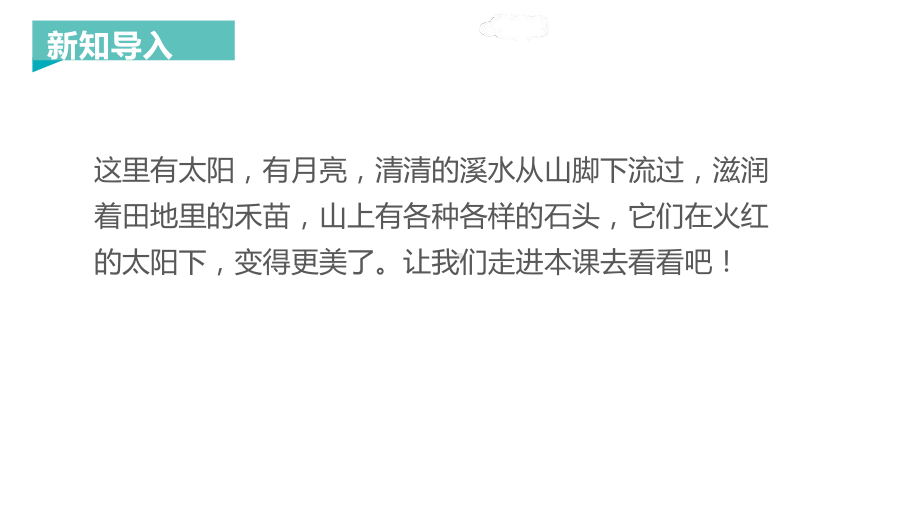 新知导入

这里有太阳，有月亮，清清的溪水从山脚下流过，滋润着田地里的禾苗，山上有各种各样的石头，它们在火红的太阳下，变得更美了。让我们走进本课去看看吧！